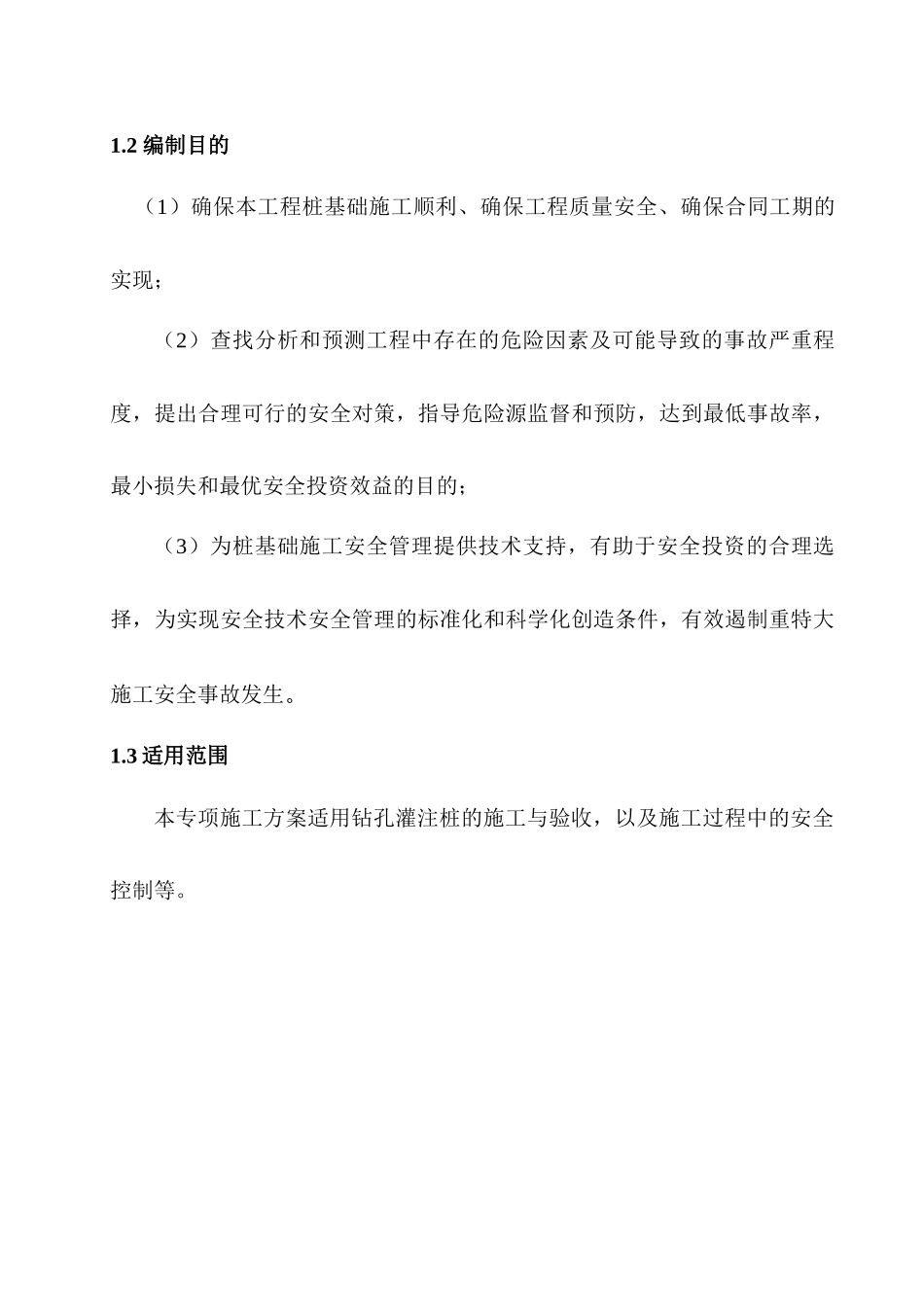 1.2 编制目的

（1）确保本工程桩基础施工顺利、确保工程质量安全、确保合同工期的实现；

（2）查找分析和预测工程中存在的危险因素及可能导致的事故严重程度，提出合理可行的安全对策，指导危险源监督和预防，达到最低事故率，最小损失和最优安全投资效益的目的；

（3）为桩基础施工安全管理提供技术支持，有助于安全投资的合理选择，为实现安全技术安全管理的标准化和科学化创造条件，有效遏制重特大施工安全事故发生。

1.3 适用范围

本专项施工方案适用钻孔灌注桩的施工与验收，以及施工过程中的安全控制等。